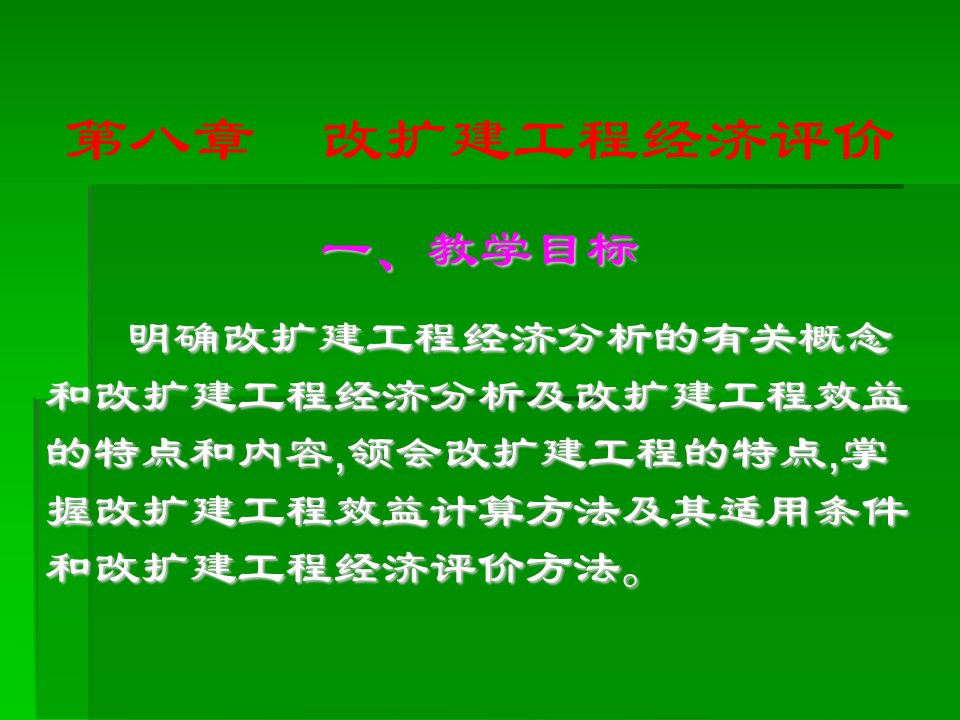 第八章　改扩建工程经济评价

一、教学目标

明确改扩建工程经济分析的有关概念和改扩建工程经济分析及改扩建工程效益的特点和内容,领会改扩建工程的特点,掌握改扩建工程效益计算方法及其适用条件和改扩建工程经济评价方法。